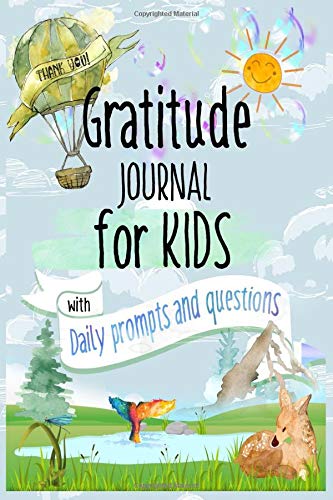 Copyrighted Material

THANK YOU!

Gratitude
JOURNAL
for KIDS

with
Daily prompts and questions